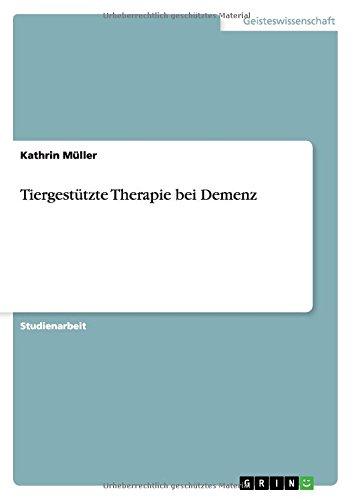 Urheberrechtlich geschütztes Material
Geisteswissenschaft

Kathrin Müller

Tiergestützte Therapie bei Demenz

Studienarbeit

Urheberrechtlich geschütztes Material
GRIN